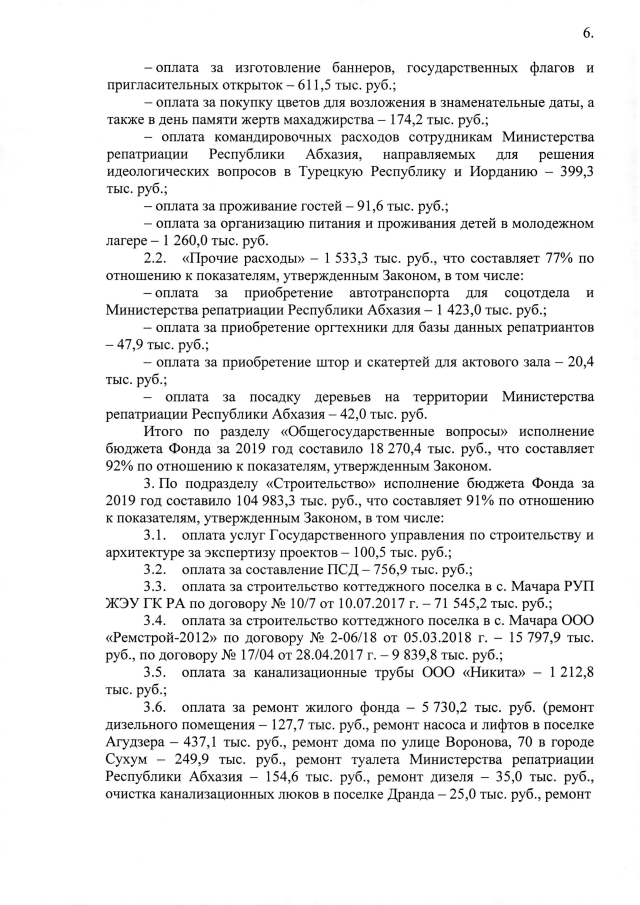 6.

– оплата за изготовление баннеров, государственных флагов и пригласительных открыток – 611,5 тыс. руб.;

– оплата за покупку цветов для возложения в знаменательные даты, а также в день памяти жертв махаджирства – 174,2 тыс. руб.;

– оплата командировочных расходов сотрудникам Министерства репатриации Республики Абхазия, направляемых для решения идеологических вопросов в Турецкую Республику и Иорданию – 399,3 тыс. руб.;

– оплата за проживание гостей – 91,6 тыс. руб.;

– оплата за организацию питания и проживания детей в молодежном лагере – 1 260,0 тыс. руб.

2.2. «Прочие расходы» – 1 533,3 тыс. руб., что составляет 77% по отношению к показателям, утвержденным Законом, в том числе:

– оплата за приобретение автотранспорта для соцотдела и Министерства репатриации Республики Абхазия – 1 423,0 тыс. руб.;

– оплата за приобретение оргтехники для базы данных репатриантов – 47,9 тыс. руб.;

– оплата за приобретение штор и скатертей для актового зала – 20,4 тыс. руб.;

– оплата за посадку деревьев на территории Министерства репатриации Республики Абхазия – 42,0 тыс. руб.

Итого по разделу «Общегосударственные вопросы» исполнение бюджета Фонда за 2019 год составило 18 270,4 тыс. руб., что составляет 92% по отношению к показателям, утвержденным Законом.

3. По подразделу «Строительство» исполнение бюджета Фонда за 2019 год составило 104 983,3 тыс. руб., что составляет 91% по отношению к показателям, утвержденным Законом, в том числе:

3.1. оплата услуг Государственного управления по строительству и архитектуре за экспертизу проектов – 100,5 тыс. руб.;

3.2. оплата за составление ПСД – 756,9 тыс. руб.;

3.3. оплата за строительство коттеджного поселка в с. Мачара РУП ЖЭУ ГК РА по договору № 10/7 от 10.07.2017 г. – 71 545,2 тыс. руб.;

3.4. оплата за строительство коттеджного поселка в с. Мачара ООО «Ремстрой-2012» по договору № 2-06/18 от 05.03.2018 г. – 15 797,9 тыс. руб., по договору № 17/04 от 28.04.2017 г. – 9 839,8 тыс. руб.;

3.5. оплата за канализационные трубы ООО «Никита» – 1 212,8 тыс. руб.;

3.6. оплата за ремонт жилого фонда – 5 730,2 тыс. руб. (ремонт дизельного помещения – 127,7 тыс. руб., ремонт насоса и лифтов в поселке Агудзера – 437,1 тыс. руб., ремонт дома по улице Воронова, 70 в городе Сухум – 249,9 тыс. руб., ремонт туалета Министерства репатриации Республики Абхазия – 154,6 тыс. руб., ремонт дизеля – 35,0 тыс. руб., очистка канализационных люков в поселке Дранда – 25,0 тыс. руб., ремонт